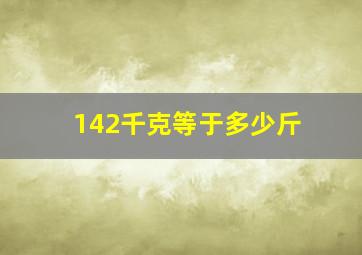 142千克等于多少斤